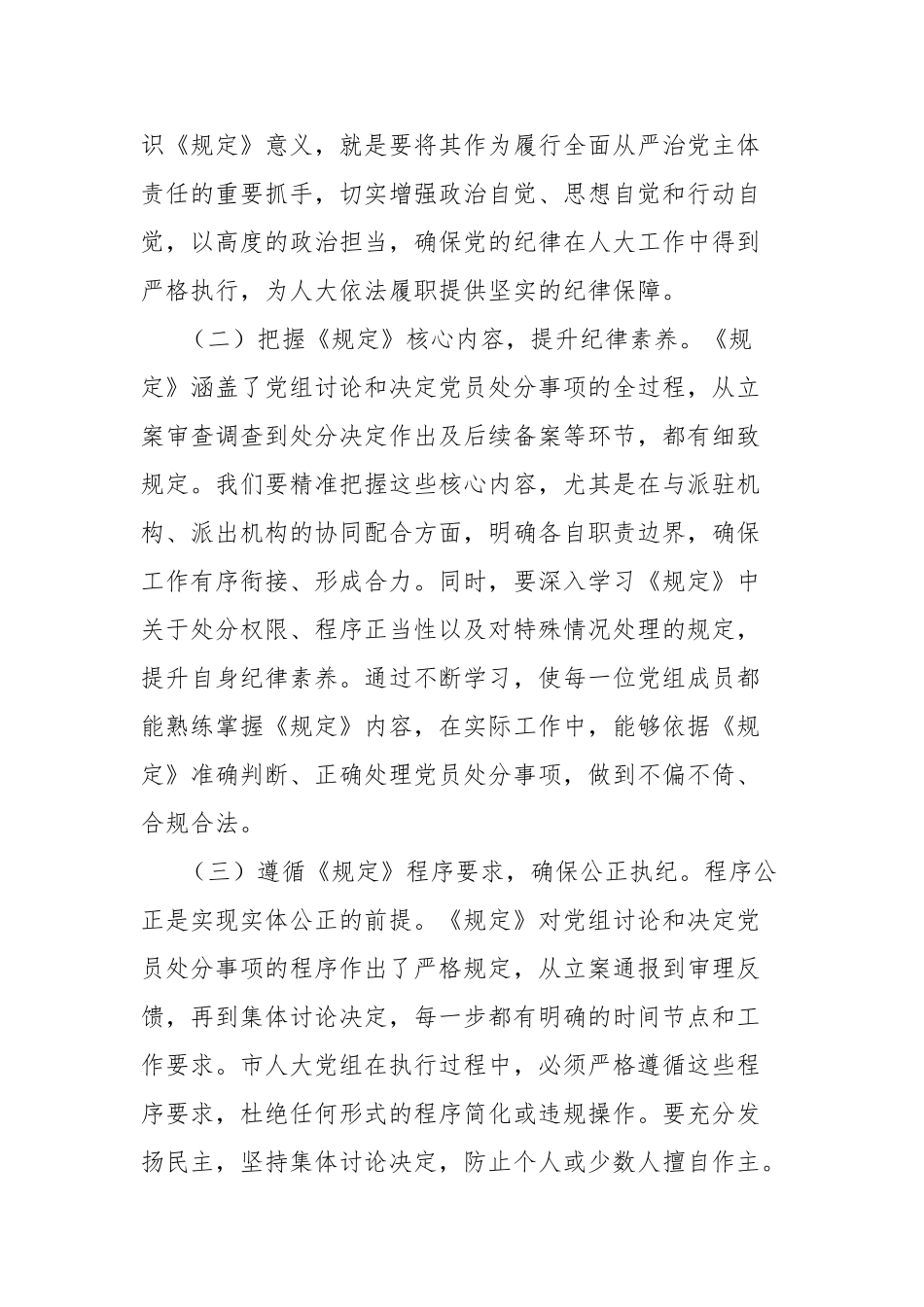 识《规定》意义，就是要将其作为履行全面从严治党主体责任的重要抓手，切实增强政治自觉、思想自觉和行动自觉，以高度的政治担当，确保党的纪律在人大工作中得到严格执行，为人大依法履职提供坚实的纪律保障。

（二）把握《规定》核心内容，提升纪律素养。《规定》涵盖了党组讨论和决定党员处分事项的全过程，从立案审查调查到处分决定作出及后续备案等环节，都有细致规定。我们要精准把握这些核心内容，尤其是在与派驻机构、派出机构的协同配合方面，明确各自职责边界，确保工作有序衔接、形成合力。同时，要深入学习《规定》中关于处分权限、程序正当性以及对特殊情况处理的规定，提升自身纪律素养。通过不断学习，使每一位党组成员都能熟练掌握《规定》内容，在实际工作中，能够依据《规定》准确判断、正确处理党员处分事项，做到不偏不倚、合规合法。

（三）遵循《规定》程序要求，确保公正执纪。程序公正是实现实体公正的前提。《规定》对党组讨论和决定党员处分事项的程序作出了严格规定，从立案通报到审理反馈，再到集体讨论决定，每一步都有明确的时间节点和工作要求。市人大党组在执行过程中，必须严格遵循这些程序要求，杜绝任何形式的程序简化或违规操作。要充分发扬民主，坚持集体讨论决定，防止个人或少数人擅自作主。